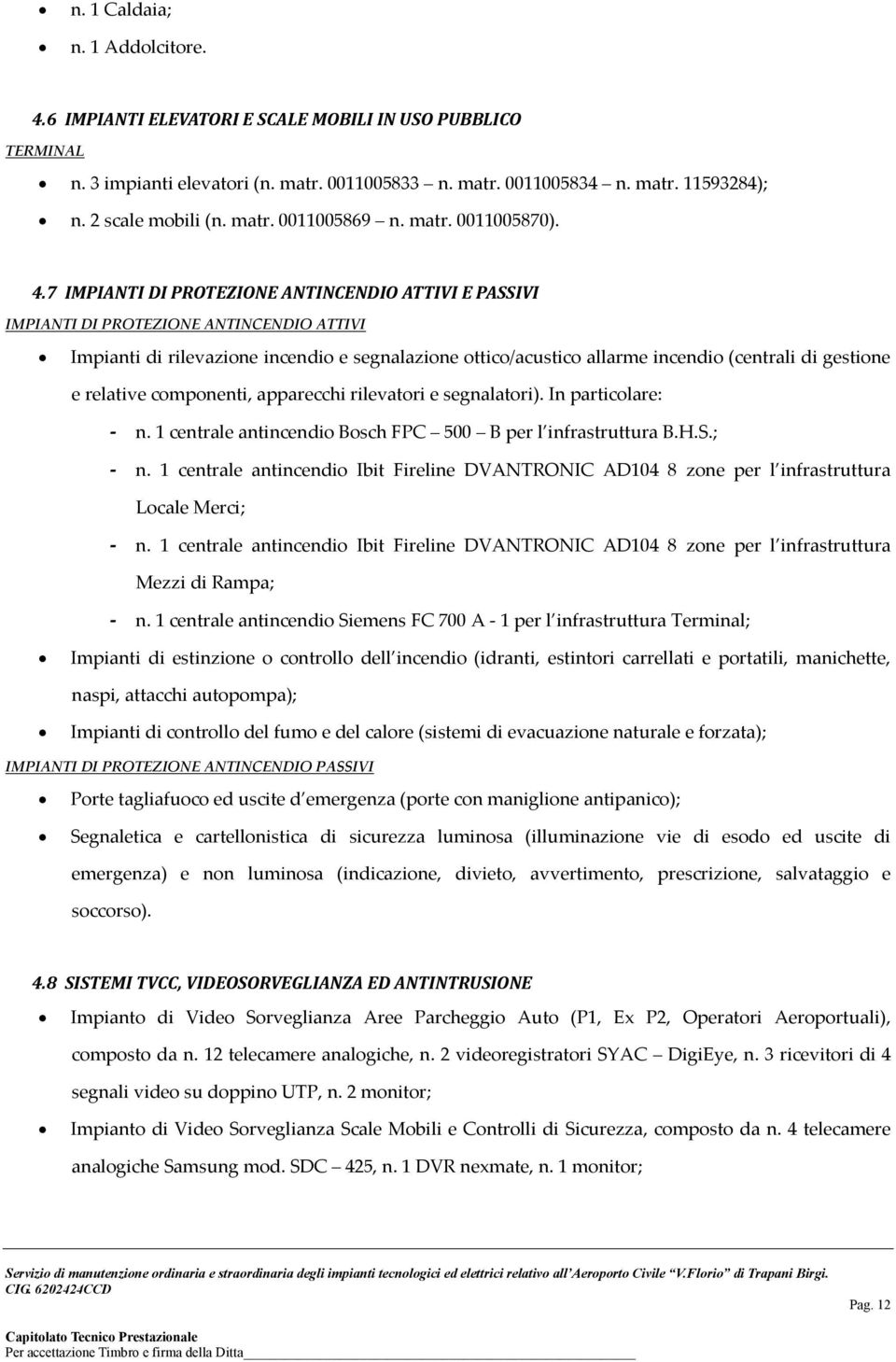 • n. 1 Caldaia;
• n. 1 Addolcitore.

4.6 IMPIANTI ELEVATORI E SCALE MOBILI IN USO PUBBLICO
TERMINAL
• n. 3 impianti elevatori (n. matr. 0011005833 – n. matr. 0011005834 – n. matr. 11593284);
• n. 2 scale mobili (n. matr. 0011005869 – n. matr. 0011005870).

4.7 IMPIANTI DI PROTEZIONE ANTINCENDIO ATTIVI E PASSIVI
IMPIANTI DI PROTEZIONE ANTINCENDIO ATTIVI
• Impianti di rilevazione incendio e segnalazione ottico/acustico allarme incendio (centrali di gestione e relative componenti, apparecchi rilevatori e segnalatori). In particolare:
- n. 1 centrale antincendio Bosch FPC – 500 – B per l'infrastruttura B.H.S.;
- n. 1 centrale antincendio Ibit Fireline DVANTRONIC AD104 8 zone per l'infrastruttura Locale Merci;
- n. 1 centrale antincendio Ibit Fireline DVANTRONIC AD104 8 zone per l'infrastruttura Mezzi di Rampa;
- n. 1 centrale antincendio Siemens FC 700 A - 1 per l'infrastruttura Terminal;
• Impianti di estinzione o controllo dell'incendio (idranti, estintori carrellati e portatili, manichette, naspi, attacchi autopompa);
• Impianti di controllo del fumo e del calore (sistemi di evacuazione naturale e forzata);
IMPIANTI DI PROTEZIONE ANTINCENDIO PASSIVI
• Porte tagliafuoco ed uscite d'emergenza (porte con maniglione antipanico);
• Segnaletica e cartellonistica di sicurezza luminosa (illuminazione vie di esodo ed uscite di emergenza) e non luminosa (indicazione, divieto, avvertimento, prescrizione, salvataggio e soccorso).

4.8 SISTEMI TVCC, VIDEOSORVEGLIANZA ED ANTINTRUSIONE
• Impianto di Video Sorveglianza Aree Parcheggio Auto (P1, Ex P2, Operatori Aeroportuali), composto da n. 12 telecamere analogiche, n. 2 videoregistratori SYAC – DigiEye, n. 3 ricevitori di 4 segnali video su doppino UTP, n. 2 monitor;
• Impianto di Video Sorveglianza Scale Mobili e Controlli di Sicurezza, composto da n. 4 telecamere analogiche Samsung mod. SDC – 425, n. 1 DVR nexmate, n. 1 monitor;

Servizio di manutenzione ordinaria e straordinaria degli impianti tecnologici ed elettrici relativo all'Aeroporto Civile "V.Florio" di Trapani Birgi.
CIG. 6202424CCD
Pag. 12
Capitolato Tecnico Prestazionale
Per accettazione Timbro e firma della Ditta